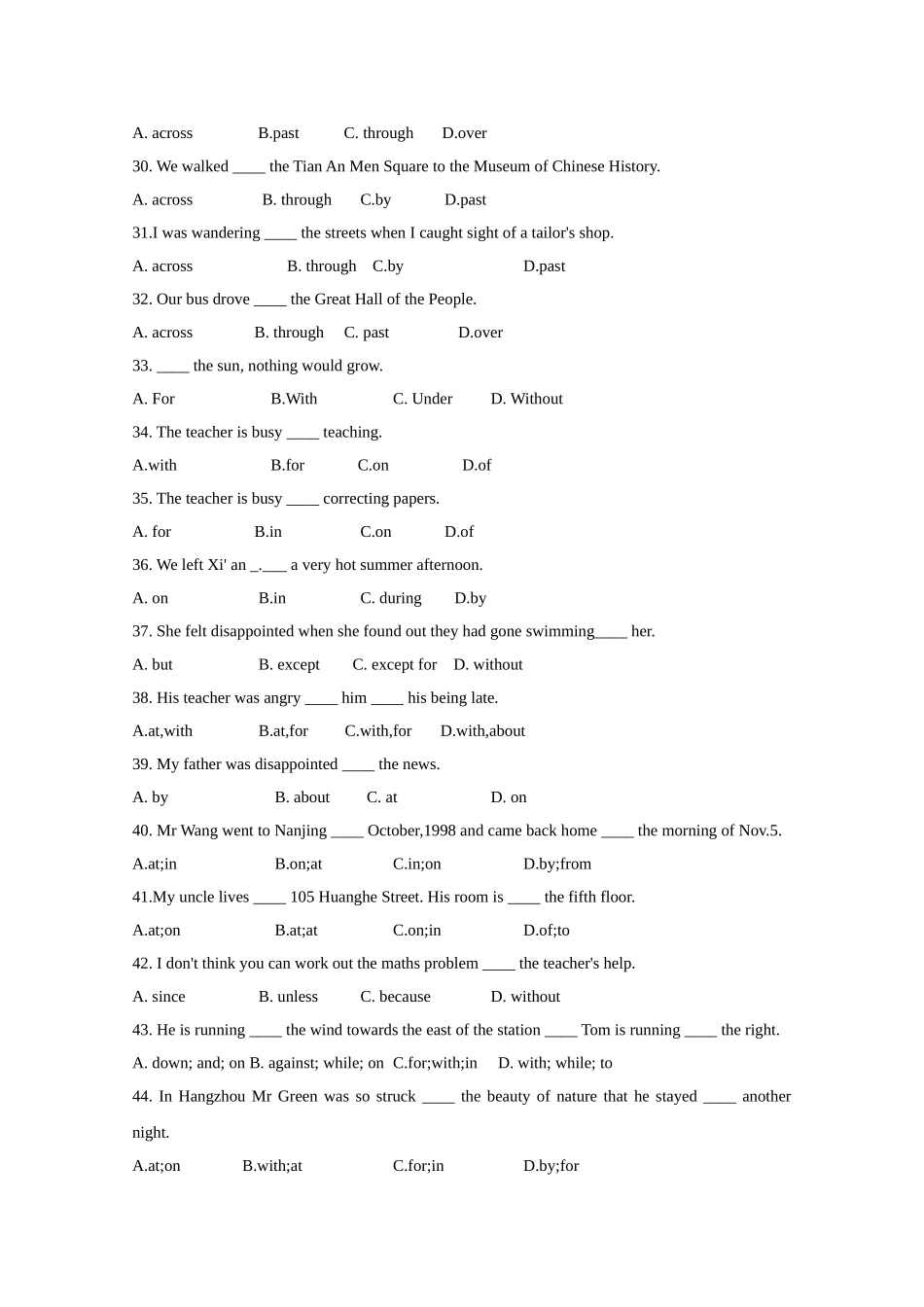 A. across B.past C. through D.over

30. We walked ____ the Tian An Men Square to the Museum of Chinese History.

A. across B. through C.by D.past

31.I was wandering ____ the streets when I caught sight of a tailor's shop.

A. across B. through C.by D.past

32. Our bus drove ____ the Great Hall of the People.

A. across B. through C. past D.over

33. ____ the sun, nothing would grow.

A. For B.With C. Under D. Without

34. The teacher is busy ____ teaching.

A.with B.for C.on D.of

35. The teacher is busy ____ correcting papers.

A. for B.in C.on D.of

36. We left Xi' an _.___ a very hot summer afternoon.

A. on B.in C. during D.by

37. She felt disappointed when she found out they had gone swimming____ her.

A. but B. except C. except for D. without

38. His teacher was angry ____ him ____ his being late.

A.at,with B.at,for C.with,for D.with,about

39. My father was disappointed ____ the news.

A. by B. about C. at D. on

40. Mr Wang went to Nanjing ____ October,1998 and came back home ____ the morning of Nov.5.

A.at;in B.on;at C.in;on D.by;from

41.My uncle lives ____ 105 Huanghe Street. His room is ____ the fifth floor.

A.at;on B.at;at C.on;in D.of;to

42. I don't think you can work out the maths problem ____ the teacher's help.

A. since B. unless C. because D. without

43. He is running ____ the wind towards the east of the station ____ Tom is running ____ the right.

A. down; and; on B. against; while; on C.for;with;in D. with; while; to

44. In Hangzhou Mr Green was so struck ____ the beauty of nature that he stayed ____ another night.

A.at;on B.with;at C.for;in D.by;for